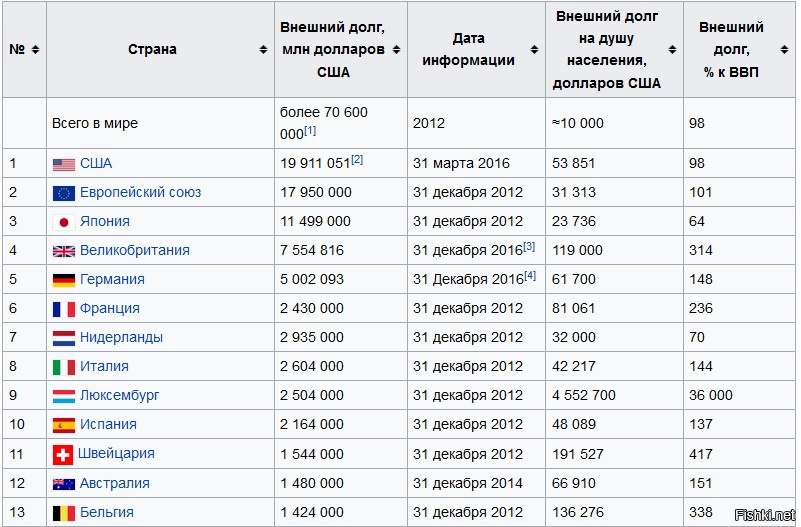 | № | Страна | Внешний долг, млн долларов США | Дата информации | Внешний долг на душу населения, долларов США | Внешний долг, % к ВВП |
|---|---|---|---|---|---|
| | Всего в мире | более 70 600 000[1] | 2012 | ≈10 000 | 98 |
| 1 | США | 19 911 051[2] | 31 марта 2016 | 53 851 | 98 |
| 2 | Европейский союз | 17 950 000 | 31 декабря 2012 | 31 313 | 101 |
| 3 | Япония | 11 499 000 | 31 декабря 2012 | 23 736 | 64 |
| 4 | Великобритания | 7 554 816 | 31 декабря 2016[3] | 119 000 | 314 |
| 5 | Германия | 5 002 093 | 31 Декабря 2016[4] | 61 700 | 148 |
| 6 | Франция | 2 430 000 | 31 декабря 2012 | 81 061 | 236 |
| 7 | Нидерланды | 2 935 000 | 31 декабря 2012 | 32 000 | 70 |
| 8 | Италия | 2 604 000 | 31 декабря 2012 | 42 217 | 144 |
| 9 | Люксембург | 2 504 000 | 31 декабря 2012 | 4 552 700 | 36 000 |
| 10 | Испания | 2 164 000 | 31 декабря 2012 | 48 089 | 137 |
| 11 | Швейцария | 1 544 000 | 31 декабря 2012 | 191 527 | 417 |
| 12 | Австралия | 1 480 000 | 31 декабря 2014 | 66 910 | 151 |
| 13 | Бельгия | 1 424 000 | 31 декабря 2012 | 136 276 | 338 |

Fishki.net